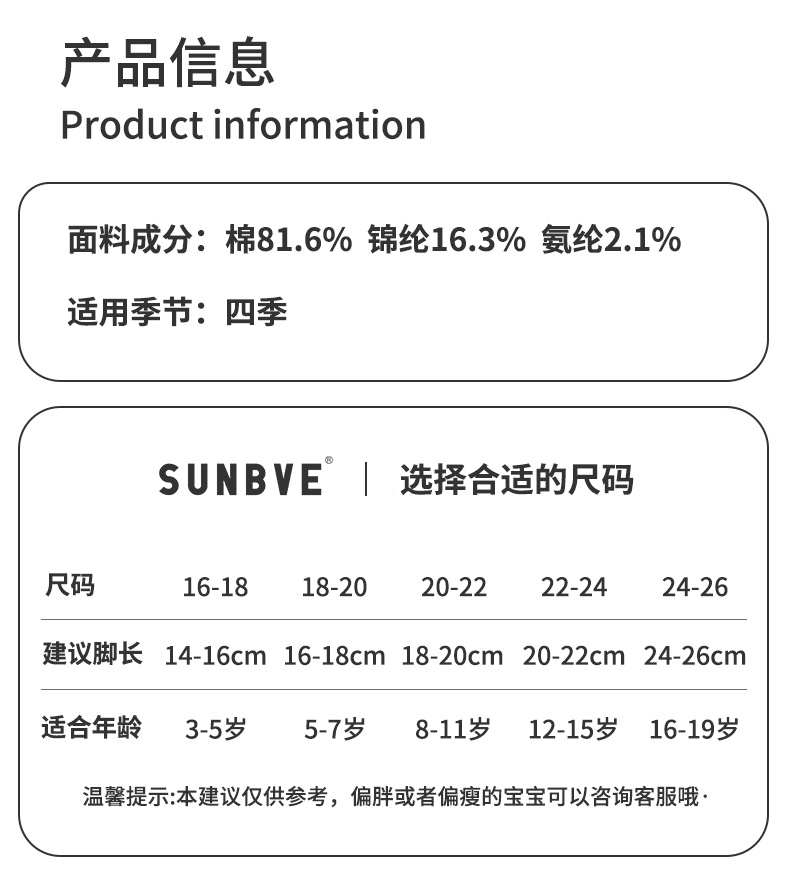 产品信息
Product information

面料成分：棉81.6% 锦纶16.3% 氨纶2.1%

适用季节：四季

SUNBVE® | 选择合适的尺码

| 尺码 | 16-18 | 18-20 | 20-22 | 22-24 | 24-26 |
|---|---|---|---|---|---|
| 建议脚长 | 14-16cm | 16-18cm | 18-20cm | 20-22cm | 24-26cm |
| 适合年龄 | 3-5岁 | 5-7岁 | 8-11岁 | 12-15岁 | 16-19岁 |

温馨提示:本建议仅供参考，偏胖或者偏瘦的宝宝可以咨询客服哦·